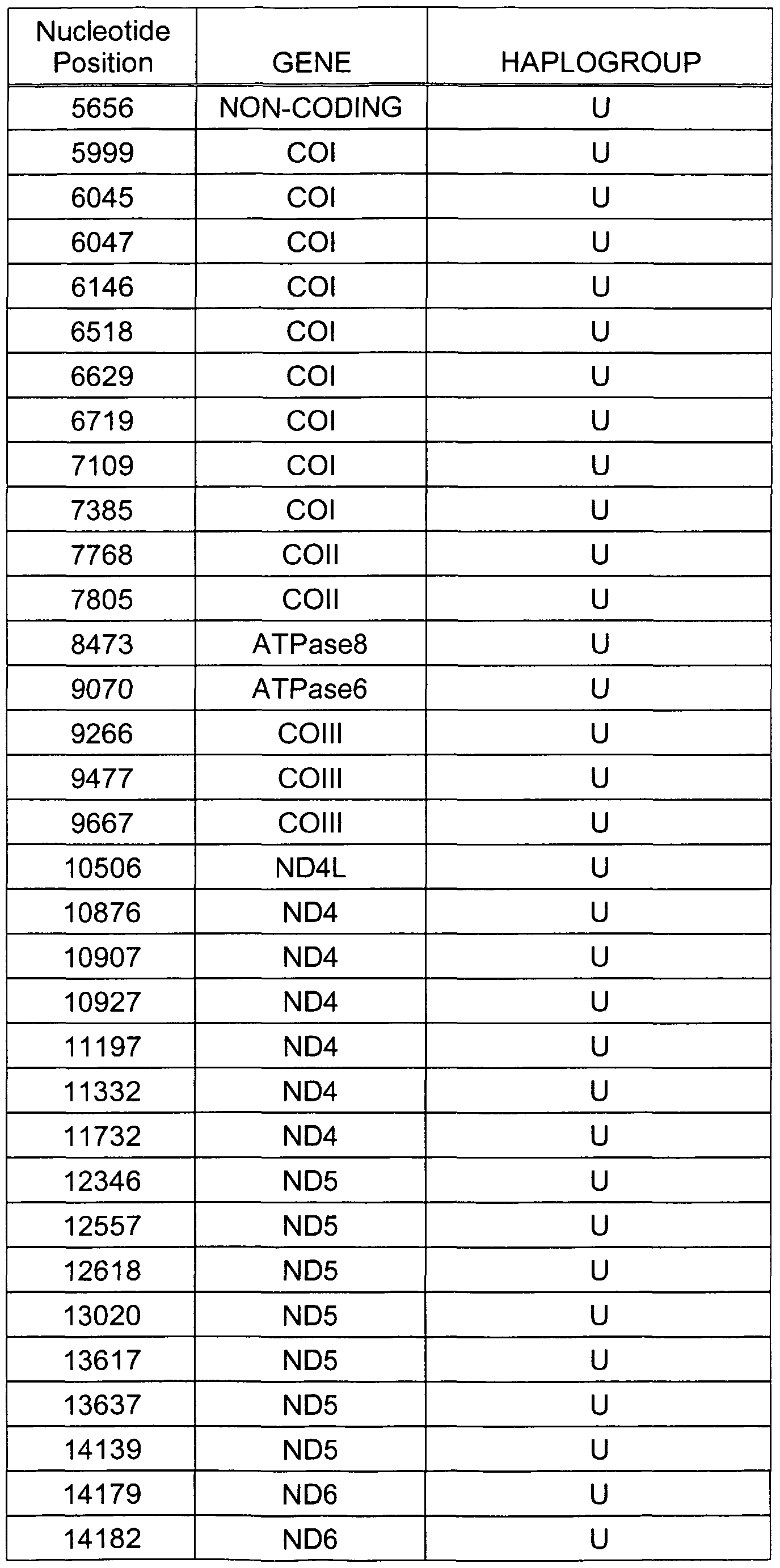 | Nucleotide Position | GENE | HAPLOGROUP |
|---|---|---|
| 5656 | NON-CODING | U |
| 5999 | COI | U |
| 6045 | COI | U |
| 6047 | COI | U |
| 6146 | COI | U |
| 6518 | COI | U |
| 6629 | COI | U |
| 6719 | COI | U |
| 7109 | COI | U |
| 7385 | COI | U |
| 7768 | COII | U |
| 7805 | COII | U |
| 8473 | ATPase8 | U |
| 9070 | ATPase6 | U |
| 9266 | COIII | U |
| 9477 | COIII | U |
| 9667 | COIII | U |
| 10506 | ND4L | U |
| 10876 | ND4 | U |
| 10907 | ND4 | U |
| 10927 | ND4 | U |
| 11197 | ND4 | U |
| 11332 | ND4 | U |
| 11732 | ND4 | U |
| 12346 | ND5 | U |
| 12557 | ND5 | U |
| 12618 | ND5 | U |
| 13020 | ND5 | U |
| 13617 | ND5 | U |
| 13637 | ND5 | U |
| 14139 | ND5 | U |
| 14179 | ND6 | U |
| 14182 | ND6 | U |